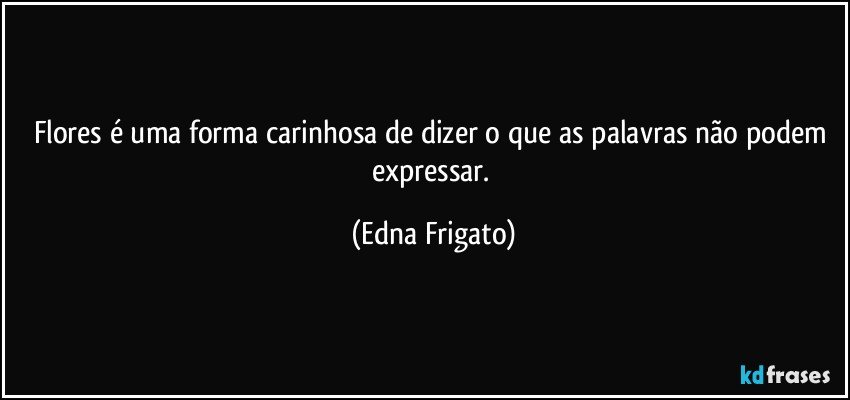 Flores é uma forma carinhosa de dizer o que as palavras não podem expressar.

(Edna Frigato)

kdfrases